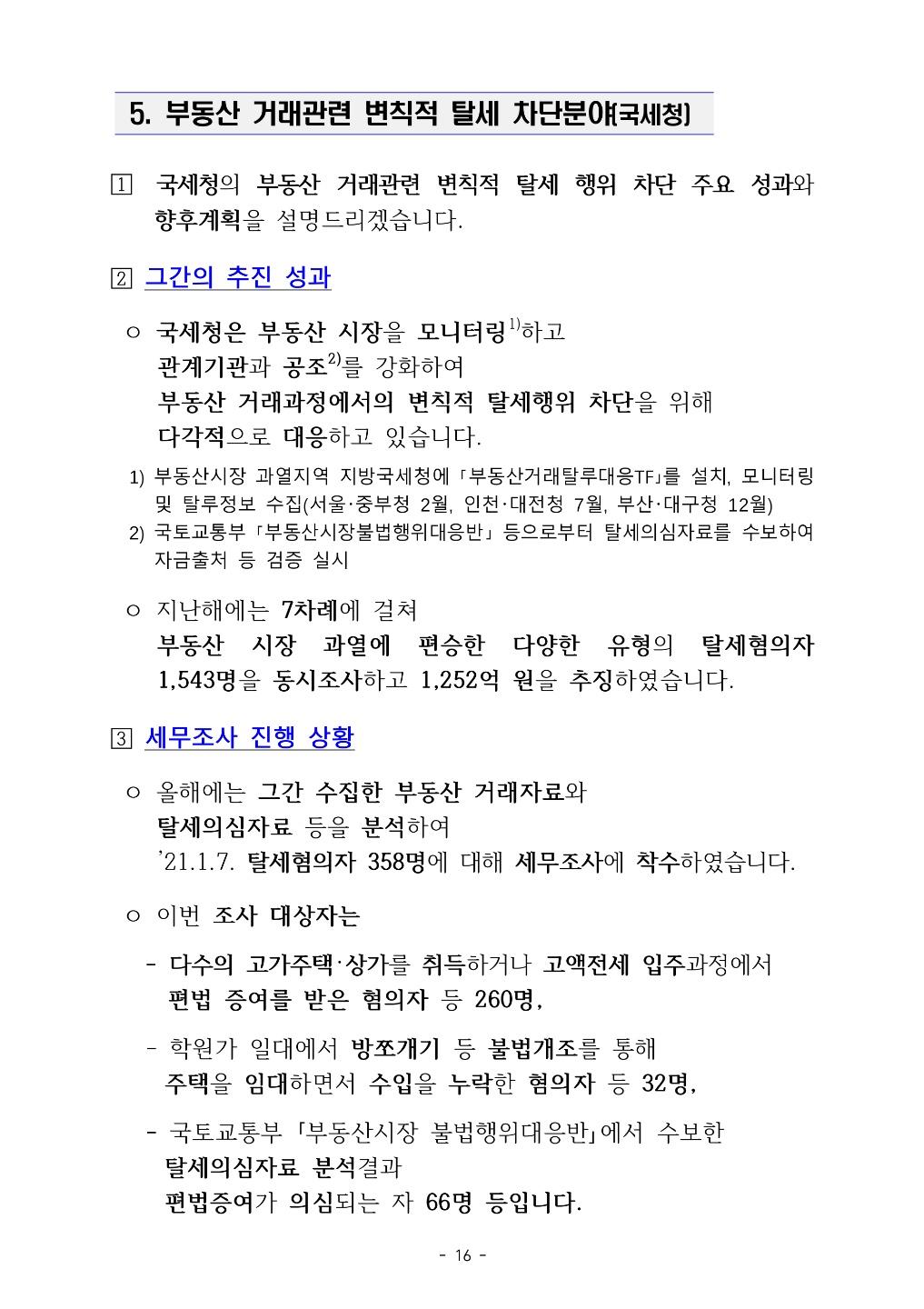 5. 부동산 거래관련 변칙적 탈세 차단분야(국세청)

1 국세청의 부동산 거래관련 변칙적 탈세 행위 차단 주요 성과와 향후계획을 설명드리겠습니다.

2 그간의 추진 성과

○ 국세청은 부동산 시장을 모니터링$^{1)}$하고
관계기관과 공조$^{2)}$를 강화하여
부동산 거래과정에서의 변칙적 탈세행위 차단을 위해
다각적으로 대응하고 있습니다.

1) 부동산시장 과열지역 지방국세청에 「부동산거래탈루대응TF」를 설치, 모니터링 및 탈루정보 수집(서울·중부청 2월, 인천·대전청 7월, 부산·대구청 12월)
2) 국토교통부 「부동산시장불법행위대응반」 등으로부터 탈세의심자료를 수보하여 자금출처 등 검증 실시

○ 지난해에는 7차례에 걸쳐
부동산 시장 과열에 편승한 다양한 유형의 탈세혐의자 1,543명을 동시조사하고 1,252억 원을 추징하였습니다.

3 세무조사 진행 상황

○ 올해에는 그간 수집한 부동산 거래자료와
탈세의심자료 등을 분석하여
'21.1.7. 탈세혐의자 358명에 대해 세무조사에 착수하였습니다.

○ 이번 조사 대상자는

- 다수의 고가주택·상가를 취득하거나 고액전세 입주과정에서
편법 증여를 받은 혐의자 등 260명,

- 학원가 일대에서 방쪼개기 등 불법개조를 통해
주택을 임대하면서 수입을 누락한 혐의자 등 32명,

- 국토교통부 「부동산시장 불법행위대응반」에서 수보한
탈세의심자료 분석결과
편법증여가 의심되는 자 66명 등입니다.

- 16 -